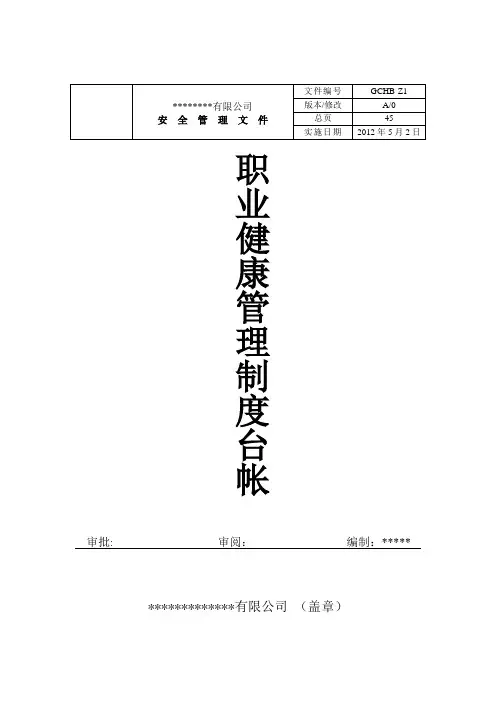 | | ********有限公司 安全管理文件 | 文件编号 | GCHB Z1 |
|---|---|---|---|
| | | 版本/修改 | A/0 |
| | | 总页 | 45 |
| | | 实施日期 | 2012年5月2日 |

职业健康管理制度台帐

审批: 审阅: 编制:*****

**************有限公司 (盖章)